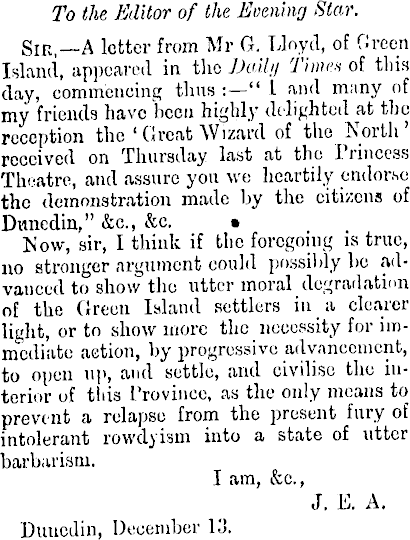 To the Editor of the Evening Star.

Sir,—A letter from Mr G. Lloyd, of Green Island, appeared in the Daily Times of this day, commencing thus:—"I and many of my friends have been highly delighted at the reception the 'Great Wizard of the North' received on Thursday last at the Princess Theatre, and assure you we heartily endorse the demonstration made by the citizens of Dunedin," &c., &c.

Now, sir, I think if the foregoing is true, no stronger argument could possibly be advanced to show the utter moral degradation of the Green Island settlers in a clearer light, or to show more the necessity for immediate action, by progressive advancement, to open up, and settle, and civilise the interior of this Province, as the only means to prevent a relapse from the present fury of intolerant rowdyism into a state of utter barbarism.

I am, &c.,

J. E. A.

Dunedin, December 13.